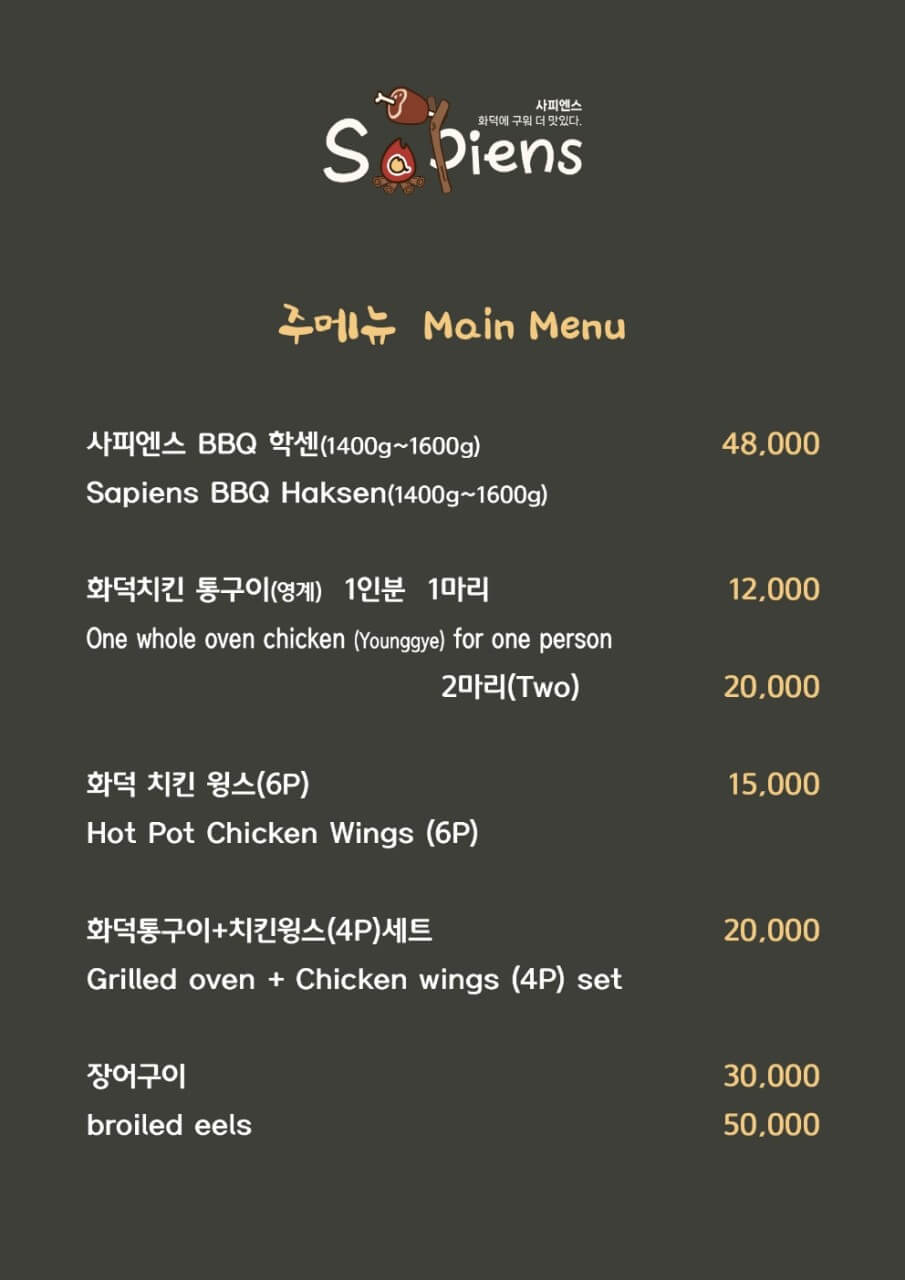 사피엔스
화덕에 구워 더 맛있다.
Sapiens

주메뉴 Main Menu

사피엔스 BBQ 학센(1400g~1600g) 48,000
Sapiens BBQ Haksen(1400g~1600g)

화덕치킨 통구이(영계) 1인분 1마리 12,000
One whole oven chicken (Younggye) for one person
2마리(Two) 20,000

화덕 치킨 윙스(6P) 15,000
Hot Pot Chicken Wings (6P)

화덕통구이+치킨윙스(4P)세트 20,000
Grilled oven + Chicken wings (4P) set

장어구이 30,000
broiled eels 50,000